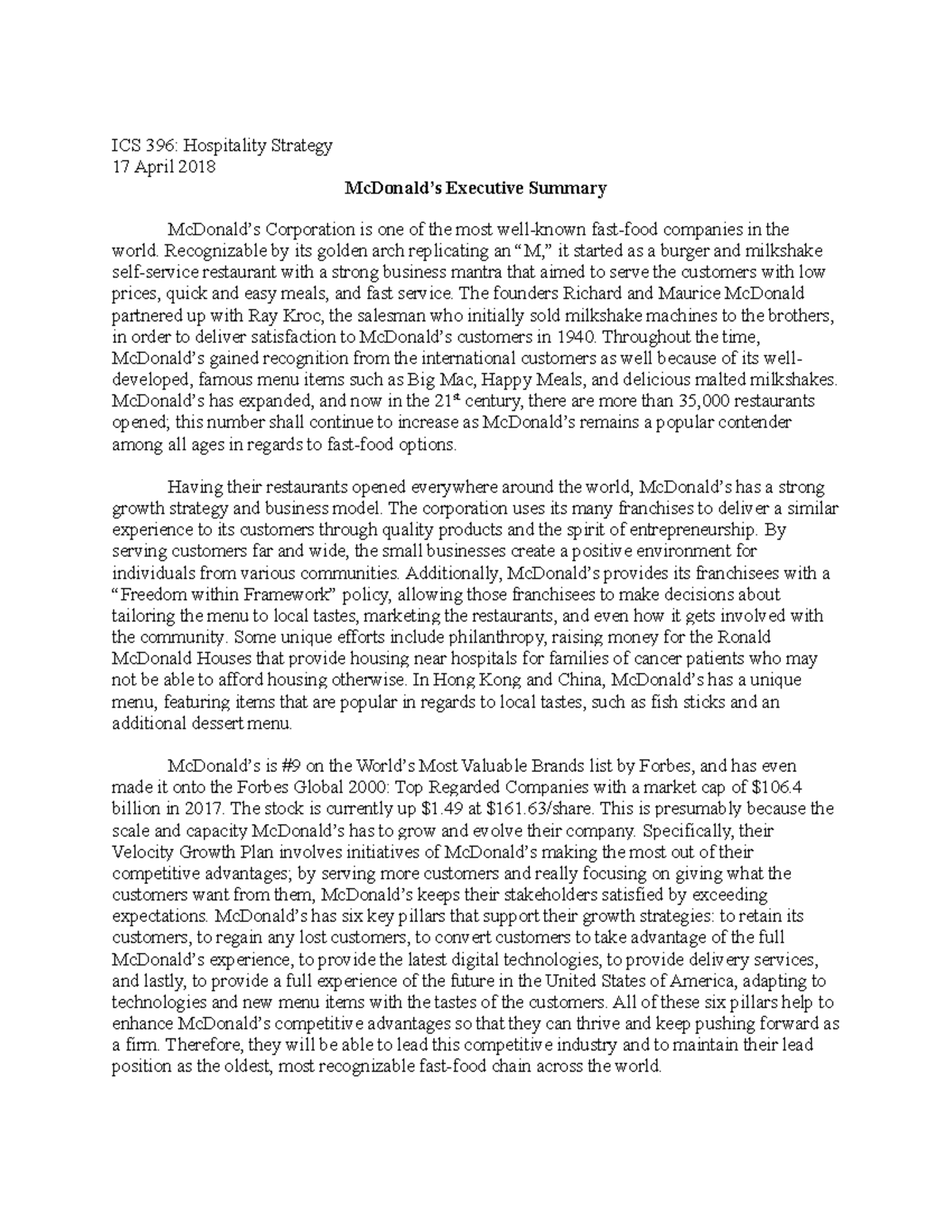 ICS 396: Hospitality Strategy
17 April 2018

McDonald's Executive Summary

McDonald's Corporation is one of the most well-known fast-food companies in the world. Recognizable by its golden arch replicating an "M," it started as a burger and milkshake self-service restaurant with a strong business mantra that aimed to serve the customers with low prices, quick and easy meals, and fast service. The founders Richard and Maurice McDonald partnered up with Ray Kroc, the salesman who initially sold milkshake machines to the brothers, in order to deliver satisfaction to McDonald's customers in 1940. Throughout the time, McDonald's gained recognition from the international customers as well because of its well-developed, famous menu items such as Big Mac, Happy Meals, and delicious malted milkshakes. McDonald's has expanded, and now in the 21$^{st}$ century, there are more than 35,000 restaurants opened; this number shall continue to increase as McDonald's remains a popular contender among all ages in regards to fast-food options.

Having their restaurants opened everywhere around the world, McDonald's has a strong growth strategy and business model. The corporation uses its many franchises to deliver a similar experience to its customers through quality products and the spirit of entrepreneurship. By serving customers far and wide, the small businesses create a positive environment for individuals from various communities. Additionally, McDonald's provides its franchisees with a "Freedom within Framework" policy, allowing those franchisees to make decisions about tailoring the menu to local tastes, marketing the restaurants, and even how it gets involved with the community. Some unique efforts include philanthropy, raising money for the Ronald McDonald Houses that provide housing near hospitals for families of cancer patients who may not be able to afford housing otherwise. In Hong Kong and China, McDonald's has a unique menu, featuring items that are popular in regards to local tastes, such as fish sticks and an additional dessert menu.

McDonald's is #9 on the World's Most Valuable Brands list by Forbes, and has even made it onto the Forbes Global 2000: Top Regarded Companies with a market cap of $106.4 billion in 2017. The stock is currently up $1.49 at $161.63/share. This is presumably because the scale and capacity McDonald's has to grow and evolve their company. Specifically, their Velocity Growth Plan involves initiatives of McDonald's making the most out of their competitive advantages; by serving more customers and really focusing on giving what the customers want from them, McDonald's keeps their stakeholders satisfied by exceeding expectations. McDonald's has six key pillars that support their growth strategies: to retain its customers, to regain any lost customers, to convert customers to take advantage of the full McDonald's experience, to provide the latest digital technologies, to provide delivery services, and lastly, to provide a full experience of the future in the United States of America, adapting to technologies and new menu items with the tastes of the customers. All of these six pillars help to enhance McDonald's competitive advantages so that they can thrive and keep pushing forward as a firm. Therefore, they will be able to lead this competitive industry and to maintain their lead position as the oldest, most recognizable fast-food chain across the world.